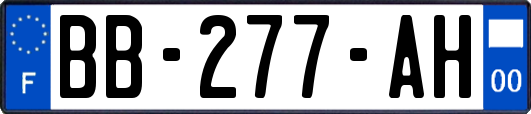 F
BB-277-AH
00